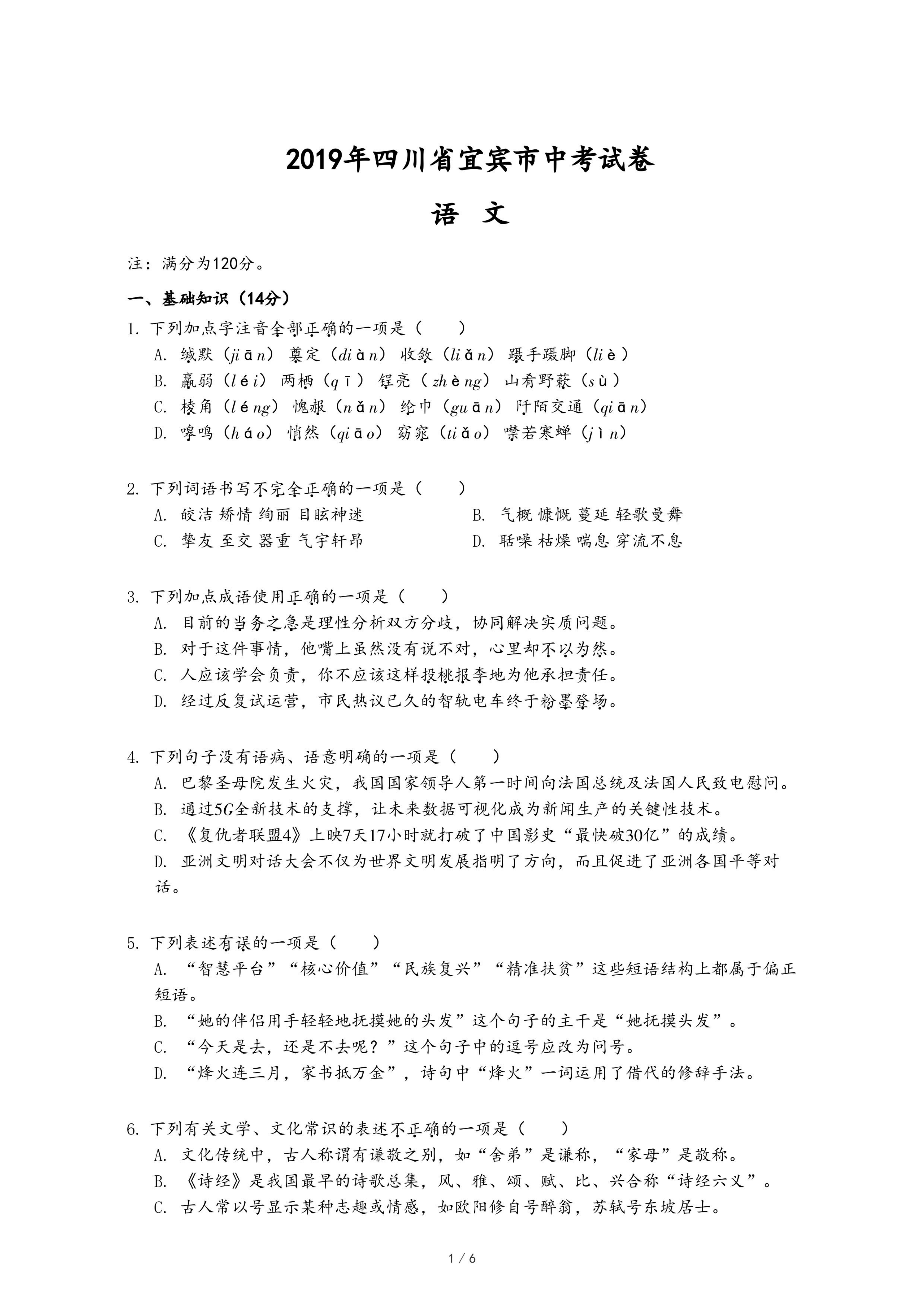 2019年四川省宜宾市中考试卷

语 文

注：满分为120分。

一、基础知识（14分）

1. 下列加点字注音全部正确的一项是（　　）

A. 缄默（jiān） 奠定（diàn） 收敛（liǎn） 蹑手蹑脚（liè）

B. 羸弱（léi） 两栖（qī） 锃亮（zhèng） 山肴野蔌（sù）

C. 棱角（léng） 愧赧（nǎn） 纶巾（guān） 阡陌交通（qiān）

D. 嗥鸣（háo） 悄然（qiāo） 窈窕（tiǎo） 噤若寒蝉（jìn）

2. 下列词语书写不完全正确的一项是（　　）

A. 皎洁 矫情 绚丽 目眩神迷

B. 气概 慷慨 蔓延 轻歌曼舞

C. 挚友 至交 器重 气宇轩昂

D. 聒噪 枯燥 喘息 穿流不息

3. 下列加点成语使用正确的一项是（　　）

A. 目前的当务之急是理性分析双方分歧，协同解决实质问题。

B. 对于这件事情，他嘴上虽然没有说不对，心里却不以为然。

C. 人应该学会负责，你不应该这样投桃报李地为他承担责任。

D. 经过反复试运营，市民热议已久的智轨电车终于粉墨登场。

4. 下列句子没有语病、语意明确的一项是（　　）

A. 巴黎圣母院发生火灾，我国国家领导人第一时间向法国总统及法国人民致电慰问。

B. 通过5G全新技术的支撑，让未来数据可视化成为新闻生产的关键性技术。

C. 《复仇者联盟4》上映7天17小时就打破了中国影史“最快破30亿”的成绩。

D. 亚洲文明对话大会不仅为世界文明发展指明了方向，而且促进了亚洲各国平等对话。

5. 下列表述有误的一项是（　　）

A. “智慧平台”“核心价值”“民族复兴”“精准扶贫”这些短语结构上都属于偏正短语。

B. “她的伴侣用手轻轻地抚摸她的头发”这个句子的主干是“她抚摸头发”。

C. “今天是去，还是不去呢？”这个句子中的逗号应改为问号。

D. “烽火连三月，家书抵万金”，诗句中“烽火”一词运用了借代的修辞手法。

6. 下列有关文学、文化常识的表述不正确的一项是（　　）

A. 文化传统中，古人称谓有谦敬之别，如“舍弟”是谦称，“家母”是敬称。

B. 《诗经》是我国最早的诗歌总集，风、雅、颂、赋、比、兴合称“诗经六义”。

C. 古人常以号显示某种志趣或情感，如欧阳修自号醉翁，苏轼号东坡居士。

1 / 6